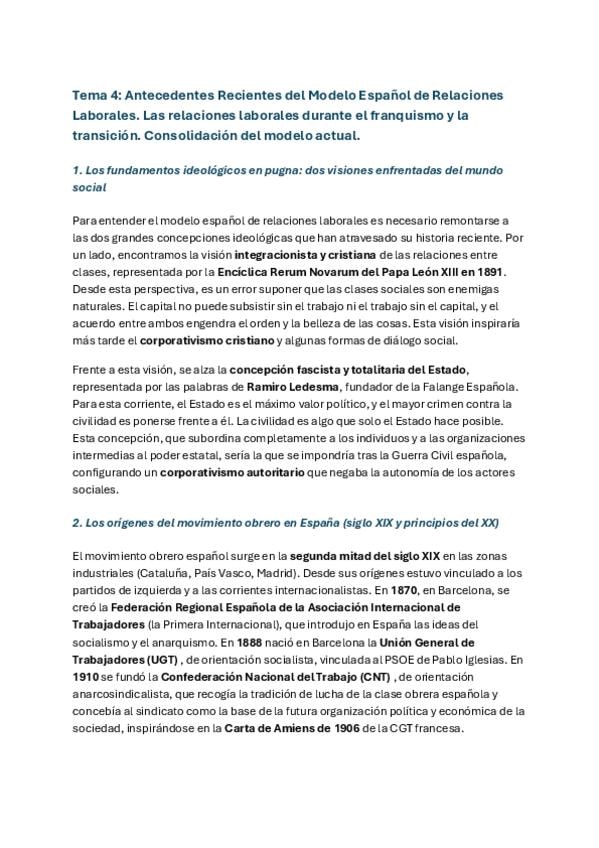 Tema 4: Antecedentes Recientes del Modelo Español de Relaciones Laborales. Las relaciones laborales durante el franquismo y la transición. Consolidación del modelo actual.

1. Los fundamentos ideológicos en pugna: dos visiones enfrentadas del mundo social

Para entender el modelo español de relaciones laborales es necesario remontarse a las dos grandes concepciones ideológicas que han atravesado su historia reciente. Por un lado, encontramos la visión integracionista y cristiana de las relaciones entre clases, representada por la Encíclica Rerum Novarum del Papa León XIII en 1891. Desde esta perspectiva, es un error suponer que las clases sociales son enemigas naturales. El capital no puede subsistir sin el trabajo ni el trabajo sin el capital, y el acuerdo entre ambos engendra el orden y la belleza de las cosas. Esta visión inspiraría más tarde el corporativismo cristiano y algunas formas de diálogo social.

Frente a esta visión, se alza la concepción fascista y totalitaria del Estado, representada por las palabras de Ramiro Ledesma, fundador de la Falange Española. Para esta corriente, el Estado es el máximo valor político, y el mayor crimen contra la civilidad es ponerse frente a él. La civilidad es algo que solo el Estado hace posible. Esta concepción, que subordina completamente a los individuos y a las organizaciones intermedias al poder estatal, sería la que se impondría tras la Guerra Civil española, configurando un corporativismo autoritario que negaba la autonomía de los actores sociales.

2. Los orígenes del movimiento obrero en España (siglo XIX y principios del XX)

El movimiento obrero español surge en la segunda mitad del siglo XIX en las zonas industriales (Cataluña, País Vasco, Madrid). Desde sus orígenes estuvo vinculado a los partidos de izquierda y a las corrientes internacionalistas. En 1870, en Barcelona, se creó la Federación Regional Española de la Asociación Internacional de Trabajadores (la Primera Internacional), que introdujo en España las ideas del socialismo y el anarquismo. En 1888 nació en Barcelona la Unión General de Trabajadores (UGT) , de orientación socialista, vinculada al PSOE de Pablo Iglesias. En 1910 se fundó la Confederación Nacional del Trabajo (CNT) , de orientación anarcosindicalista, que recogía la tradición de lucha de la clase obrera española y concebía al sindicato como la base de la futura organización política y económica de la sociedad, inspirándose en la Carta de Amiens de 1906 de la CGT francesa.